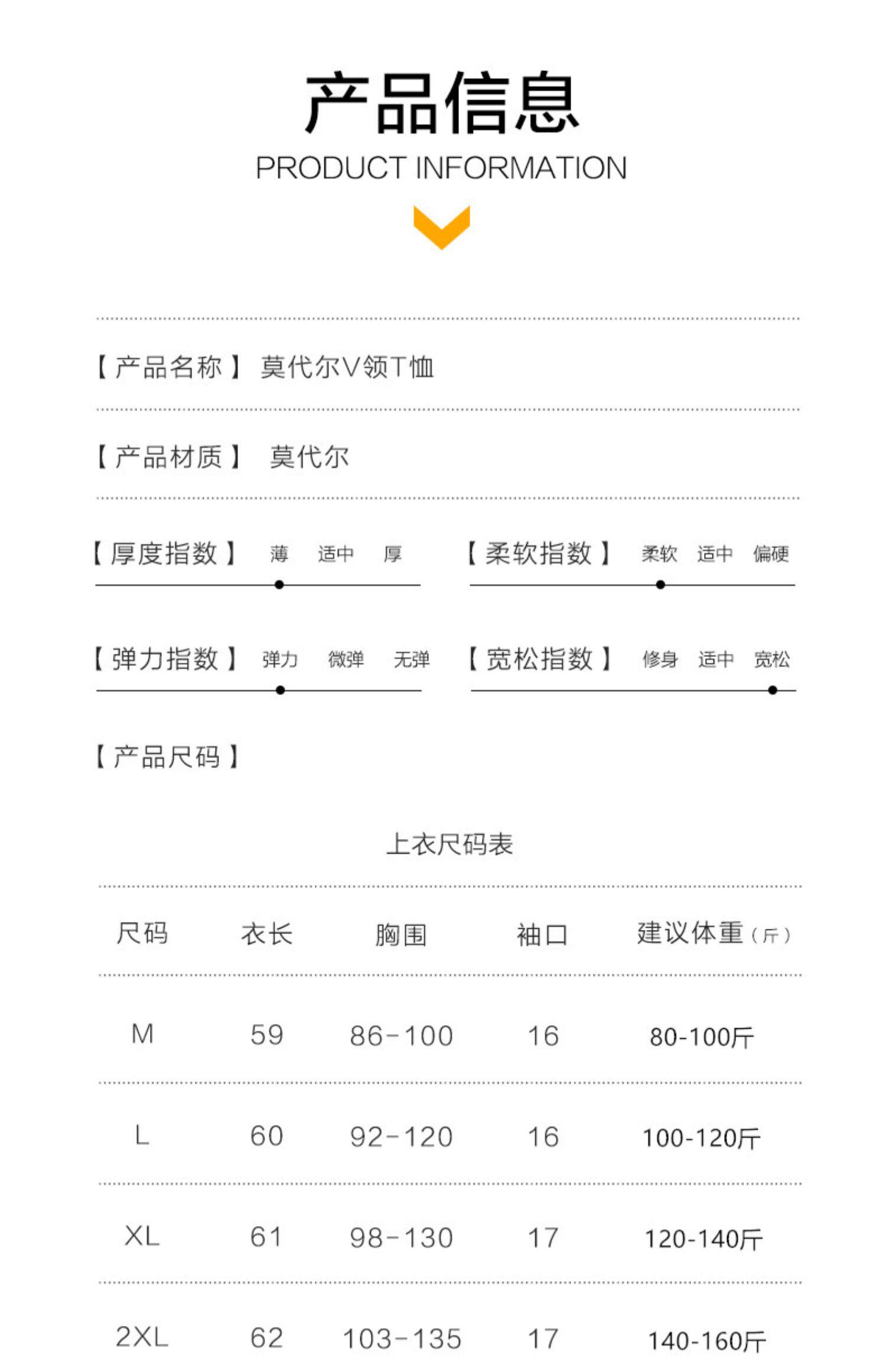 产品信息
PRODUCT INFORMATION

【产品名称】 莫代尔V领T恤

【产品材质】 莫代尔

【厚度指数】 薄 适中 厚

【柔软指数】 柔软 适中 偏硬

【弹力指数】 弹力 微弹 无弹

【宽松指数】 修身 适中 宽松

【产品尺码】

上衣尺码表

| 尺码 | 衣长 | 胸围 | 袖口 | 建议体重（斤） |
|---|---|---|---|---|
| M | 59 | 86-100 | 16 | 80-100斤 |
| L | 60 | 92-120 | 16 | 100-120斤 |
| XL | 61 | 98-130 | 17 | 120-140斤 |
| 2XL | 62 | 103-135 | 17 | 140-160斤 |